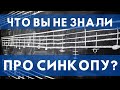 ЧТО ВЫ НЕ ЗНАЛИ

ПРО СИНКОПУ?